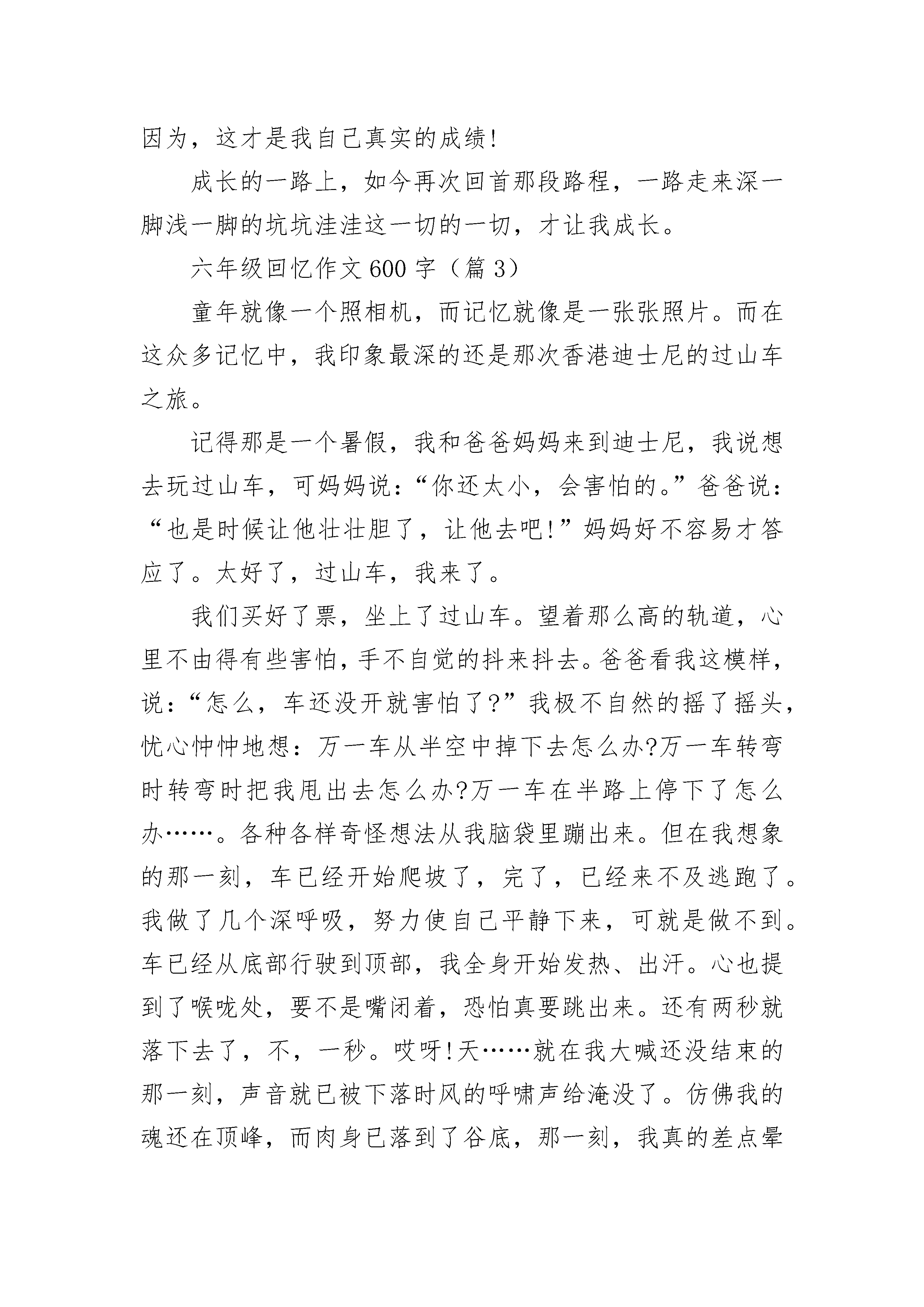 因为，这才是我自己真实的成绩!

成长的一路上，如今再次回首那段路程，一路走来深一脚浅一脚的坑坑洼洼这一切的一切，才让我成长。

六年级回忆作文600字（篇3）

童年就像一个照相机，而记忆就像是一张张照片。而在这众多记忆中，我印象最深的还是那次香港迪士尼的过山车之旅。

记得那是一个暑假，我和爸爸妈妈来到迪士尼，我说想去玩过山车，可妈妈说：“你还太小，会害怕的。”爸爸说：“也是时候让他壮壮胆了，让他去吧!”妈妈好不容易才答应了。太好了，过山车，我来了。

我们买好了票，坐上了过山车。望着那么高的轨道，心里不由得有些害怕，手不自觉的抖来抖去。爸爸看我这模样，说：“怎么，车还没开就害怕了?”我极不自然的摇了摇头，忧心忡忡地想：万一车从半空中掉下去怎么办?万一车转弯时转弯时把我甩出去怎么办?万一车在半路上停下了怎么办……。各种各样奇怪想法从我脑袋里蹦出来。但在我想象的那一刻，车已经开始爬坡了，完了，已经来不及逃跑了。我做了几个深呼吸，努力使自己平静下来，可就是做不到。车已经从底部行驶到顶部，我全身开始发热、出汗。心也提到了喉咙处，要不是嘴闭着，恐怕真要跳出来。还有两秒就落下去了，不，一秒。哎呀!天……就在我大喊还没结束的那一刻，声音就已被下落时风的呼啸声给淹没了。仿佛我的魂还在顶峰，而肉身已落到了谷底，那一刻，我真的差点晕